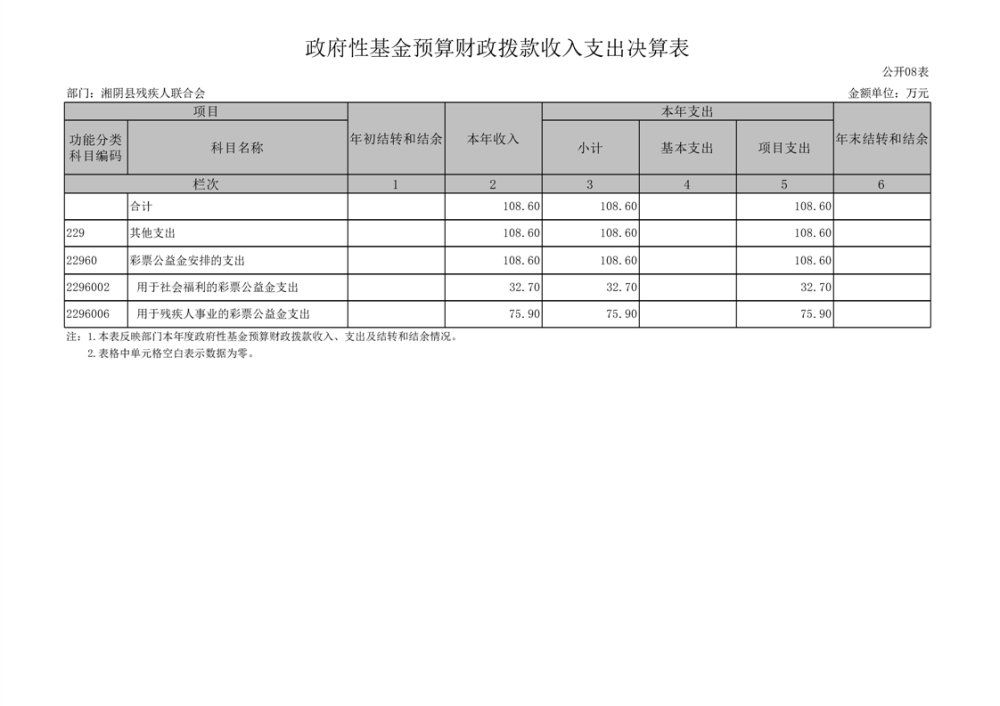 政府性基金预算财政拨款收入支出决算表

公开08表

部门：湘阴县残疾人联合会

金额单位：万元

| 项目 | | 年初结转和结余 | 本年收入 | 本年支出 | | | 年末结转和结余 |
|---|---|---|---|---|---|---|---|
| 功能分类科目编码 | 科目名称 | | | 小计 | 基本支出 | 项目支出 | |
| 栏次 | | 1 | 2 | 3 | 4 | 5 | 6 |
| | 合计 | | 108.60 | 108.60 | | 108.60 | |
| 229 | 其他支出 | | 108.60 | 108.60 | | 108.60 | |
| 22960 | 彩票公益金安排的支出 | | 108.60 | 108.60 | | 108.60 | |
| 2296002 | 用于社会福利的彩票公益金支出 | | 32.70 | 32.70 | | 32.70 | |
| 2296006 | 用于残疾人事业的彩票公益金支出 | | 75.90 | 75.90 | | 75.90 | |

注：1.本表反映部门本年度政府性基金预算财政拨款收入、支出及结转和结余情况。
2.表格中单元格空白表示数据为零。